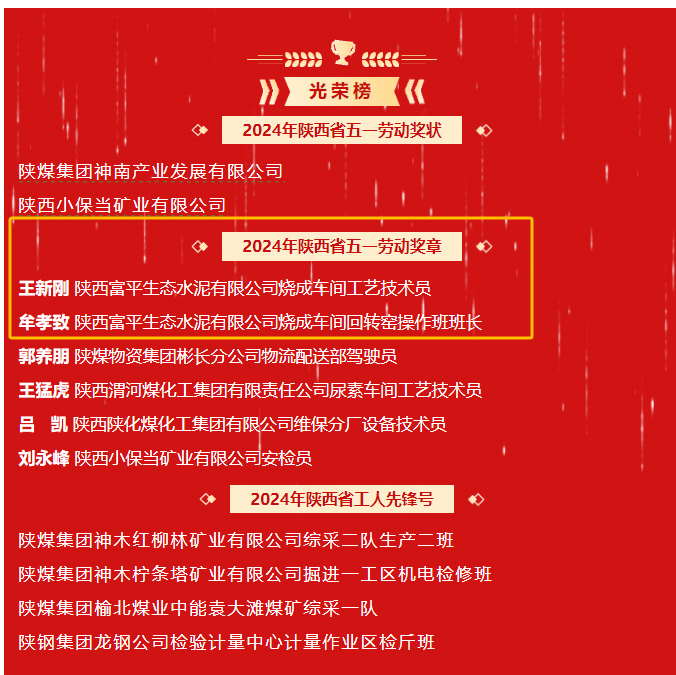 光荣榜

2024年陕西省五一劳动奖状

陕煤集团神南产业发展有限公司

陕西小保当矿业有限公司

2024年陕西省五一劳动奖章

王新刚 陕西富平生态水泥有限公司烧成车间工艺技术员

牟孝致 陕西富平生态水泥有限公司烧成车间回转窑操作班班长

郭养朋 陕煤物资集团彬长分公司物流配送部驾驶员

王猛虎 陕西渭河煤化工集团有限责任公司尿素车间工艺技术员

吕　凯 陕西陕化煤化工集团有限公司维保分厂设备技术员

刘永峰 陕西小保当矿业有限公司安检员

2024年陕西省工人先锋号

陕煤集团神木红柳林矿业有限公司综采二队生产二班

陕煤集团神木柠条塔矿业有限公司掘进一工区机电检修班

陕煤集团榆北煤业中能袁大滩煤矿综采一队

陕钢集团龙钢公司检验计量中心计量作业区检斤班